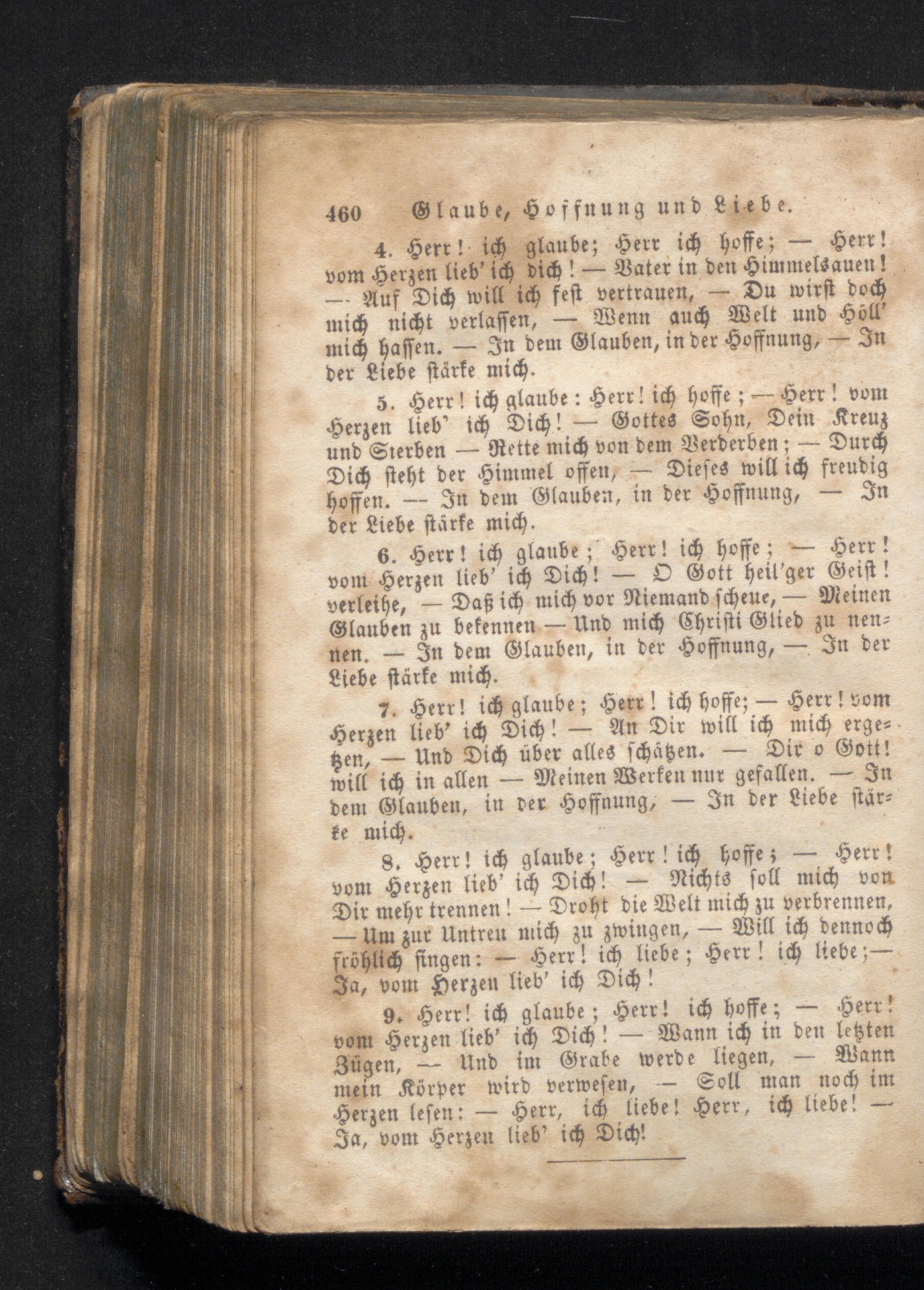 460 Glaube, Hoffnung und Liebe.

4. Herr! ich glaube; Herr ich hoffe; — Herr! vom Herzen lieb' ich dich! — Vater in den Himmelsauen! — Auf Dich will ich fest vertrauen, — Du wirst doch mich nicht verlassen, — Wenn auch Welt und Höll' mich hassen. — In dem Glauben, in der Hoffnung, — In der Liebe stärke mich.

5. Herr! ich glaube: Herr! ich hoffe; — Herr! vom Herzen lieb' ich Dich! — Gottes Sohn, Dein Kreuz und Sterben — Rette mich von dem Verderben; — Durch Dich steht der Himmel offen, — Dieses will ich freudig hoffen. — In dem Glauben, in der Hoffnung, — In der Liebe stärke mich.

6. Herr! ich glaube; Herr! ich hoffe; — Herr! vom Herzen lieb' ich Dich! — O Gott heil'ger Geist! verleihe, — Daß ich mich vor Niemand scheue, — Meinen Glauben zu bekennen — Und mich Christi Glied zu nennen. — In dem Glauben, in der Hoffnung, — In der Liebe stärke mich.

7. Herr! ich glaube; Herr! ich hoffe; — Herr! vom Herzen lieb' ich Dich! — An Dir will ich mich ergetzen, — Und Dich über alles schätzen. — Dir o Gott! will ich in allen — Meinen Werken nur gefallen. — In dem Glauben, in der Hoffnung, — In der Liebe stärke mich.

8. Herr! ich glaube; Herr! ich hoffe; — Herr! vom Herzen lieb' ich Dich! — Nichts soll mich von Dir mehr trennen! — Droht die Welt mich zu verbrennen, — Um zur Untreu mich zu zwingen, — Will ich dennoch fröhlich singen: — Herr! ich liebe; Herr! ich liebe; — Ja, vom Herzen lieb' ich Dich!

9. Herr! ich glaube; Herr! ich hoffe; — Herr! vom Herzen lieb' ich Dich! — Wann ich in den letzten Zügen, — Und im Grabe werde liegen, — Wann mein Körper wird verwesen, — Soll man noch im Herzen lesen: — Herr, ich liebe! Herr, ich liebe! — Ja, vom Herzen lieb' ich Dich!